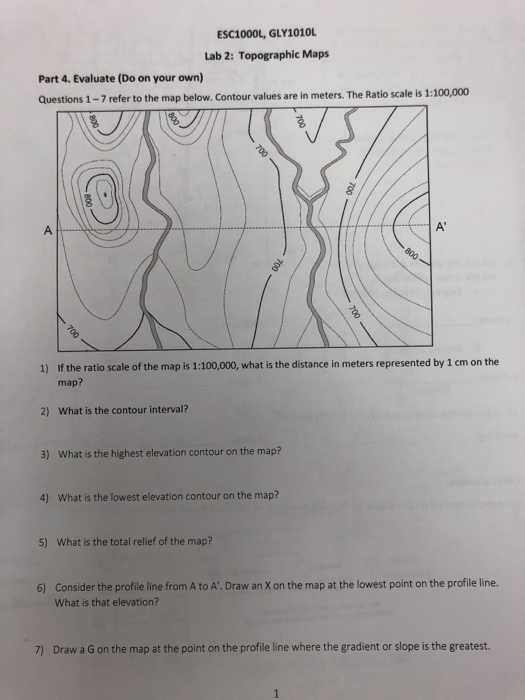 ESC1000L, GLY1010L

Lab 2: Topographic Maps

Part 4. Evaluate (Do on your own)

Questions 1 – 7 refer to the map below. Contour values are in meters. The Ratio scale is 1:100,000

800
800
700
700
800
700
A
A'
800
700
700
700

1) If the ratio scale of the map is 1:100,000, what is the distance in meters represented by 1 cm on the map?

2) What is the contour interval?

3) What is the highest elevation contour on the map?

4) What is the lowest elevation contour on the map?

5) What is the total relief of the map?

6) Consider the profile line from A to A'. Draw an X on the map at the lowest point on the profile line. What is that elevation?

7) Draw a G on the map at the point on the profile line where the gradient or slope is the greatest.

1